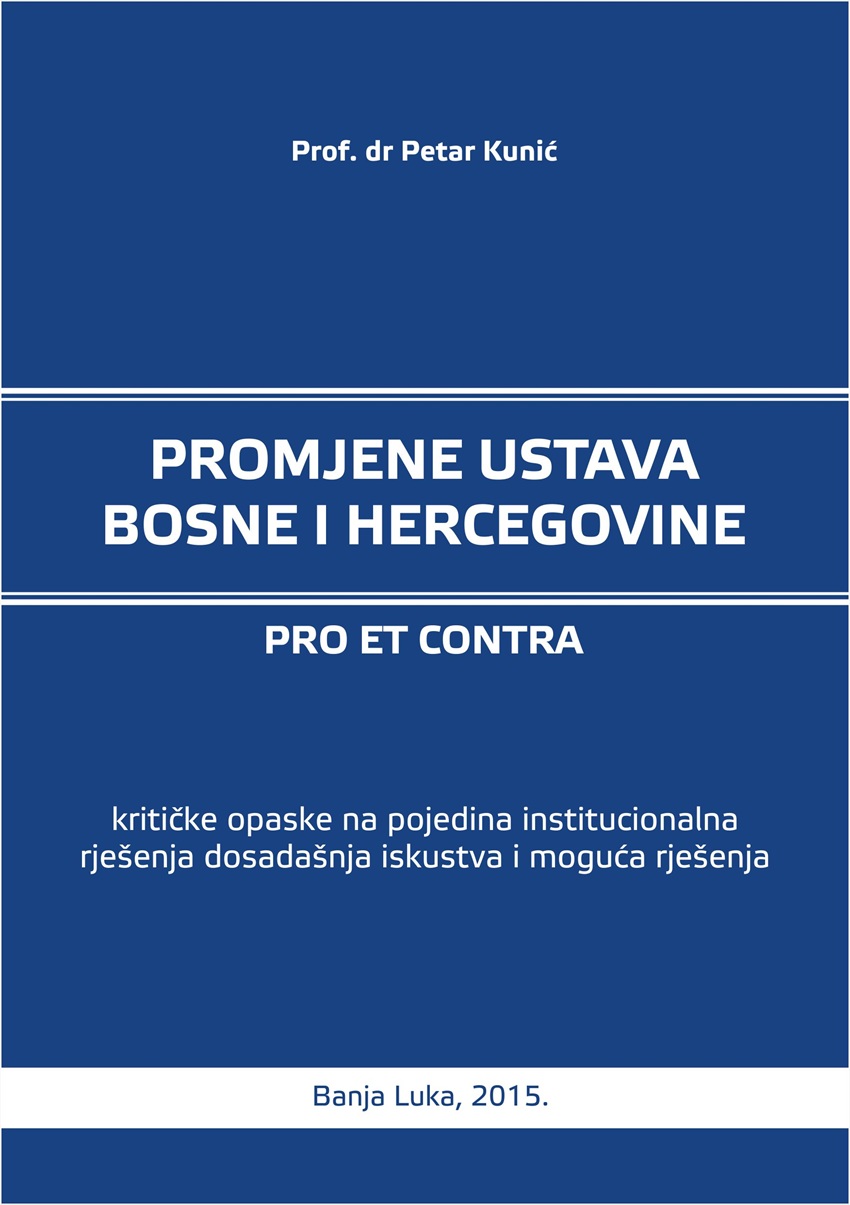 Prof. dr Petar Kunić

PROMJENE USTAVA BOSNE I HERCEGOVINE

PRO ET CONTRA

kritičke opaske na pojedina institucionalna rješenja dosadašnja iskustva i moguća rješenja

Banja Luka, 2015.